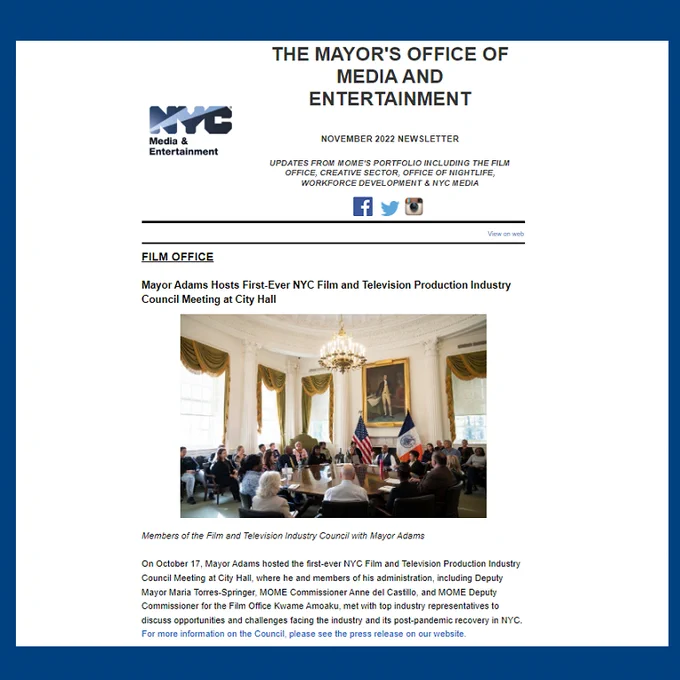 NYC
Media & Entertainment

THE MAYOR'S OFFICE OF MEDIA AND ENTERTAINMENT

NOVEMBER 2022 NEWSLETTER

UPDATES FROM MOME'S PORTFOLIO INCLUDING THE FILM OFFICE, CREATIVE SECTOR, OFFICE OF NIGHTLIFE, WORKFORCE DEVELOPMENT & NYC MEDIA

View on web

FILM OFFICE

Mayor Adams Hosts First-Ever NYC Film and Television Production Industry Council Meeting at City Hall

Members of the Film and Television Industry Council with Mayor Adams

On October 17, Mayor Adams hosted the first-ever NYC Film and Television Production Industry Council Meeting at City Hall, where he and members of his administration, including Deputy Mayor Maria Torres-Springer, MOME Commissioner Anne del Castillo, and MOME Deputy Commissioner for the Film Office Kwame Amoaku, met with top industry representatives to discuss opportunities and challenges facing the industry and its post-pandemic recovery in NYC. For more information on the Council, please see the press release on our website.